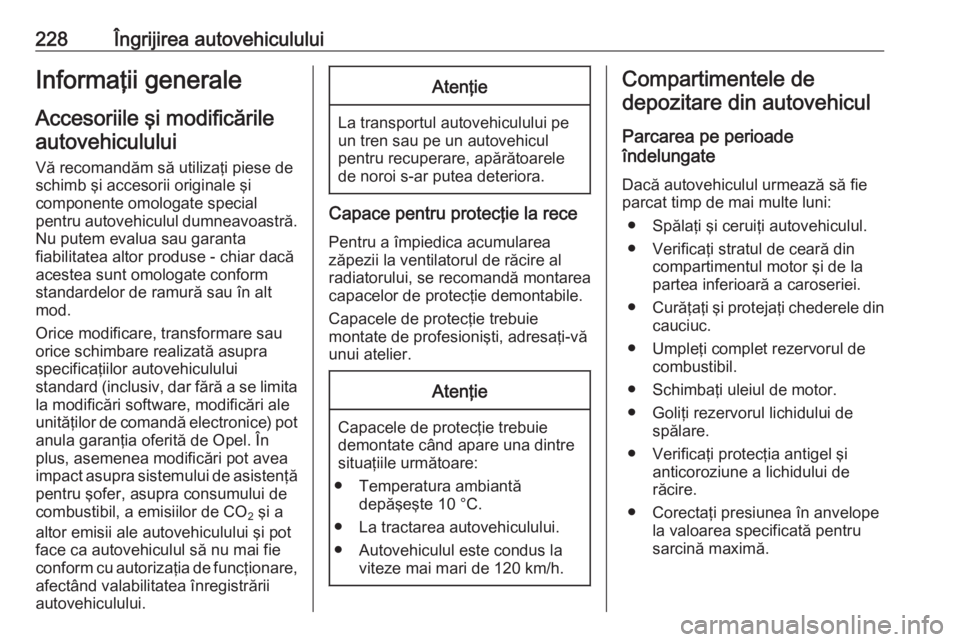 228 Îngrijirea autovehiculului

Informaţii generale

Accesoriile şi modificările autovehiculului

Vă recomandăm să utilizaţi piese de schimb şi accesorii originale şi componente omologate special pentru autovehiculul dumneavoastră. Nu putem evalua sau garanta fiabilitatea altor produse - chiar dacă acestea sunt omologate conform standardelor de ramură sau în alt mod.

Orice modificare, transformare sau orice schimbare realizată asupra specificaţiilor autovehiculului standard (inclusiv, dar fără a se limita la modificări software, modificări ale unităţilor de comandă electronice) pot anula garanţia oferită de Opel. În plus, asemenea modificări pot avea impact asupra sistemului de asistenţă pentru şofer, asupra consumului de combustibil, a emisiilor de $CO_2$ şi a altor emisii ale autovehiculului şi pot face ca autovehiculul să nu mai fie conform cu autorizaţia de funcţionare, afectând valabilitatea înregistrării autovehiculului.

Atenţie

La transportul autovehiculului pe un tren sau pe un autovehicul pentru recuperare, apărătoarele de noroi s-ar putea deteriora.

Capace pentru protecţie la rece

Pentru a împiedica acumularea zăpezii la ventilatorul de răcire al radiatorului, se recomandă montarea capacelor de protecţie demontabile.

Capacele de protecţie trebuie montate de profesionişti, adresaţi-vă unui atelier.

Atenţie

Capacele de protecţie trebuie demontate când apare una dintre situaţiile următoare:

• Temperatura ambiantă depăşeşte 10 °C.
• La tractarea autovehiculului.
• Autovehiculul este condus la viteze mai mari de 120 km/h.

Compartimentele de depozitare din autovehicul

Parcarea pe perioade îndelungate

Dacă autovehiculul urmează să fie parcat timp de mai multe luni:

• Spălaţi şi ceruiţi autovehiculul.
• Verificaţi stratul de ceară din compartimentul motor şi de la partea inferioară a caroseriei.
• Curăţaţi şi protejaţi chederele din cauciuc.
• Umpleţi complet rezervorul de combustibil.
• Schimbaţi uleiul de motor.
• Goliţi rezervorul lichidului de spălare.
• Verificaţi protecţia antigel şi anticoroziune a lichidului de răcire.
• Corectaţi presiunea în anvelope la valoarea specificată pentru sarcină maximă.

carmanualsonline.info